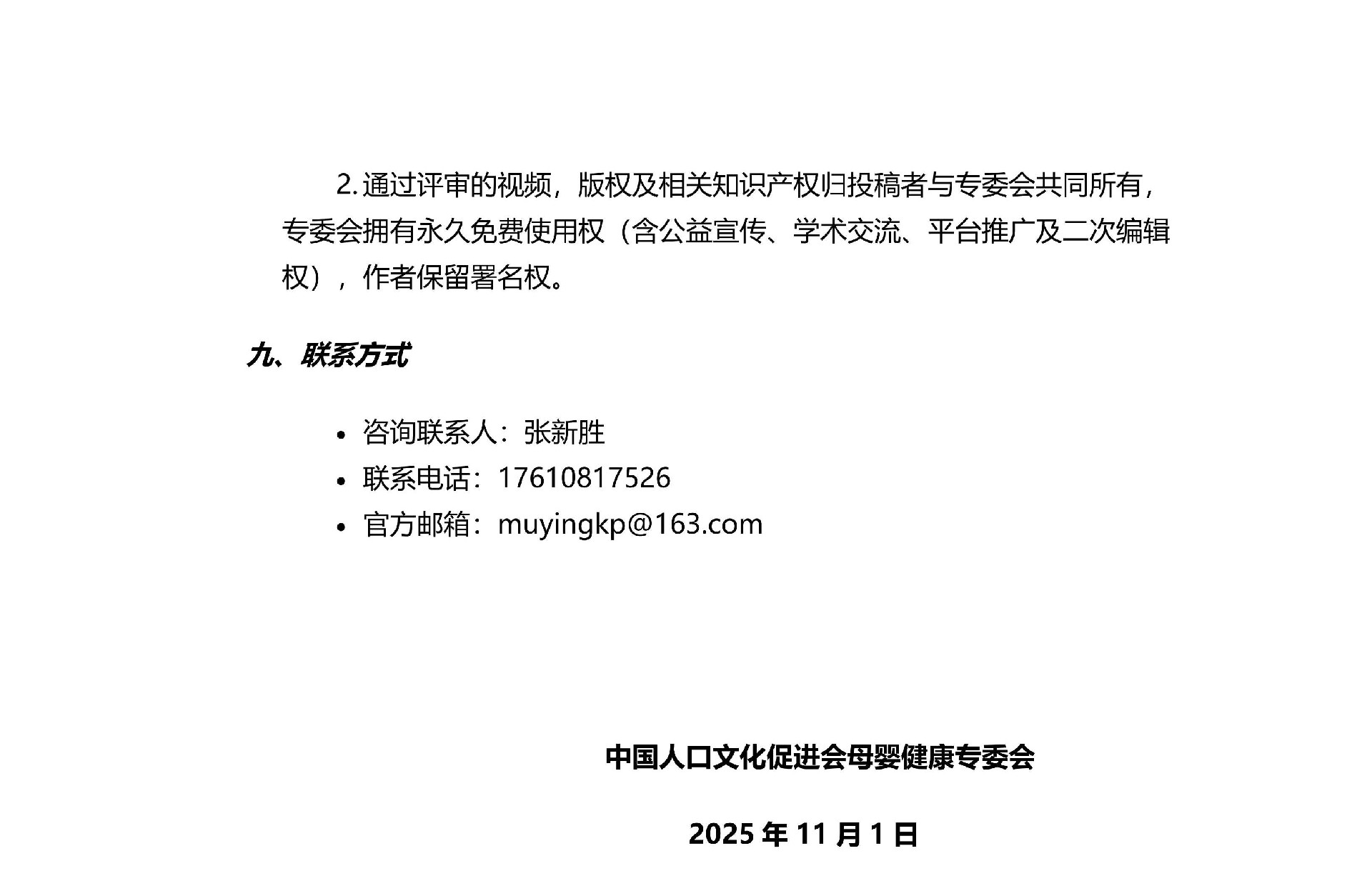 2.通过评审的视频，版权及相关知识产权归投稿者与专委会共同所有，专委会拥有永久免费使用权（含公益宣传、学术交流、平台推广及二次编辑权），作者保留署名权。

九、联系方式

• 咨询联系人：张新胜
• 联系电话：17610817526
• 官方邮箱：muyingkp@163.com

中国人口文化促进会母婴健康专委会

2025年11月1日